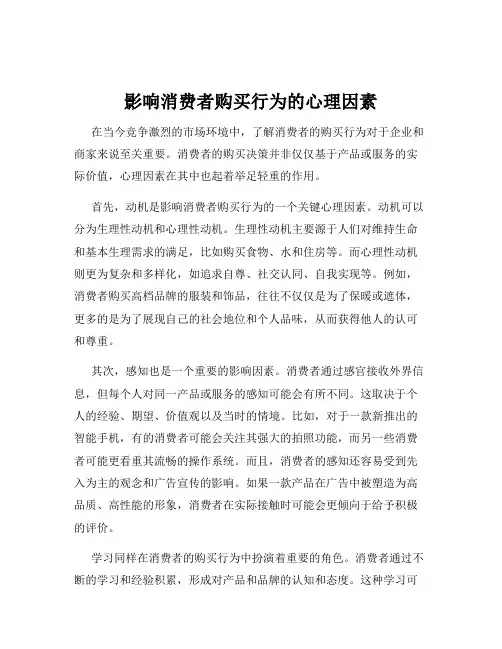 影响消费者购买行为的心理因素

在当今竞争激烈的市场环境中，了解消费者的购买行为对于企业和商家来说至关重要。消费者的购买决策并非仅仅基于产品或服务的实际价值，心理因素在其中也起着举足轻重的作用。

首先，动机是影响消费者购买行为的一个关键心理因素。动机可以分为生理性动机和心理性动机。生理性动机主要源于人们对维持生命和基本生理需求的满足，比如购买食物、水和住房等。而心理性动机则更为复杂和多样化，如追求自尊、社交认同、自我实现等。例如，消费者购买高档品牌的服装和饰品，往往不仅仅是为了保暖或遮体，更多的是为了展现自己的社会地位和个人品味，从而获得他人的认可和尊重。

其次，感知也是一个重要的影响因素。消费者通过感官接收外界信息，但每个人对同一产品或服务的感知可能会有所不同。这取决于个人的经验、期望、价值观以及当时的情境。比如，对于一款新推出的智能手机，有的消费者可能会关注其强大的拍照功能，而另一些消费者可能更看重其流畅的操作系统。而且，消费者的感知还容易受到先入为主的观念和广告宣传的影响。如果一款产品在广告中被塑造为高品质、高性能的形象，消费者在实际接触时可能会更倾向于给予积极的评价。

学习同样在消费者的购买行为中扮演着重要的角色。消费者通过不断的学习和经验积累，形成对产品和品牌的认知和态度。这种学习可